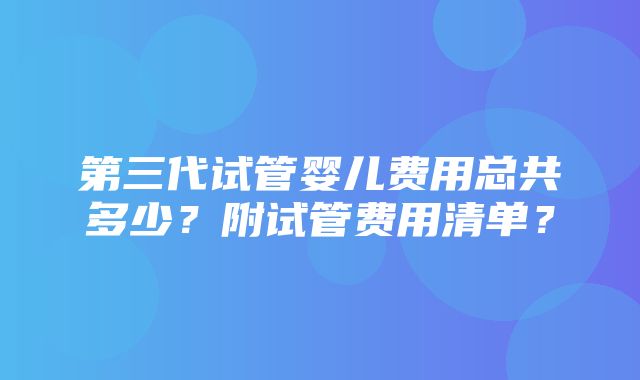 第三代试管婴儿费用总共多少？附试管费用清单？